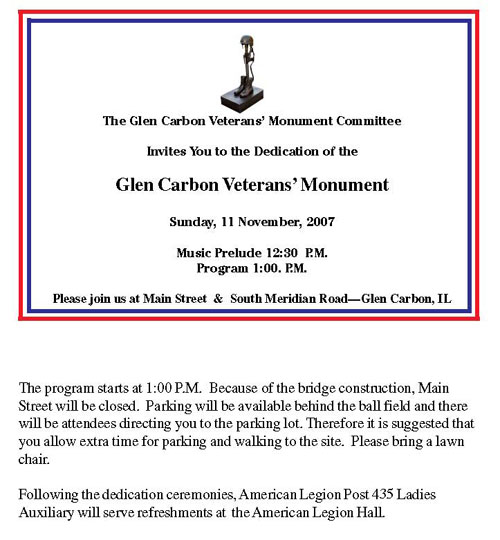 The Glen Carbon Veterans' Monument Committee

Invites You to the Dedication of the

Glen Carbon Veterans' Monument

Sunday, 11 November, 2007

Music Prelude 12:30 P.M.
Program 1:00. P.M.

Please join us at Main Street & South Meridian Road—Glen Carbon, IL

The program starts at 1:00 P.M. Because of the bridge construction, Main Street will be closed. Parking will be available behind the ball field and there will be attendees directing you to the parking lot. Therefore it is suggested that you allow extra time for parking and walking to the site. Please bring a lawn chair.

Following the dedication ceremonies, American Legion Post 435 Ladies Auxiliary will serve refreshments at the American Legion Hall.